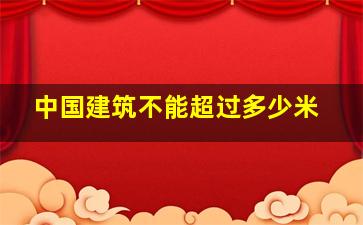 中国建筑不能超过多少米